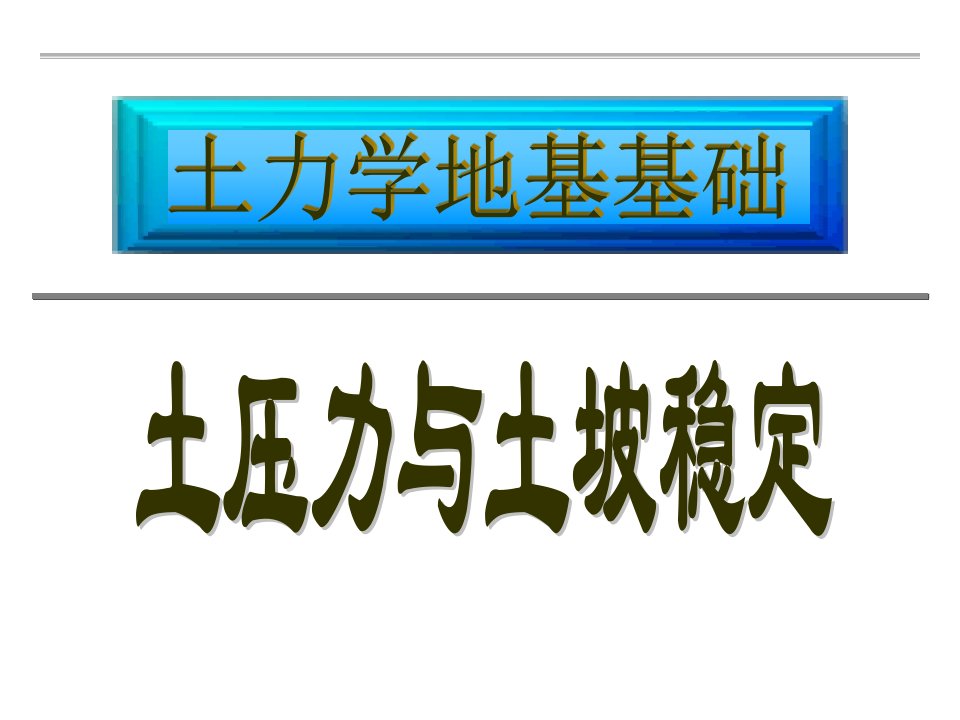 土力学地基基础

土压力与土坡稳定